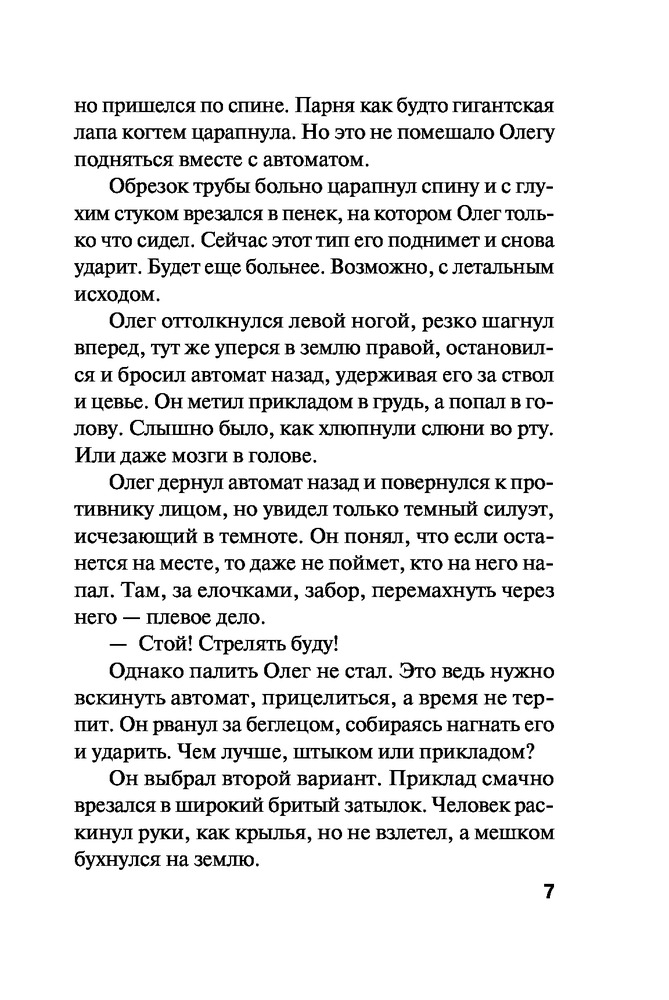 но пришелся по спине. Парня как будто гигантская лапа когтем царапнула. Но это не помешало Олегу подняться вместе с автоматом.

Обрезок трубы больно царапнул спину и с глухим стуком врезался в пенек, на котором Олег только что сидел. Сейчас этот тип его поднимет и снова ударит. Будет еще больнее. Возможно, с летальным исходом.

Олег оттолкнулся левой ногой, резко шагнул вперед, тут же уперся в землю правой, остановился и бросил автомат назад, удерживая его за ствол и цевье. Он метил прикладом в грудь, а попал в голову. Слышно было, как хлюпнули слюни во рту. Или даже мозги в голове.

Олег дернул автомат назад и повернулся к противнику лицом, но увидел только темный силуэт, исчезающий в темноте. Он понял, что если останется на месте, то даже не поймет, кто на него напал. Там, за елочками, забор, перемахнуть через него — плевое дело.

— Стой! Стрелять буду!

Однако палить Олег не стал. Это ведь нужно вскинуть автомат, прицелиться, а время не терпит. Он рванул за беглецом, собираясь нагнать его и ударить. Чем лучше, штыком или прикладом?

Он выбрал второй вариант. Приклад смачно врезался в широкий бритый затылок. Человек раскинул руки, как крылья, но не взлетел, а мешком бухнулся на землю.

7